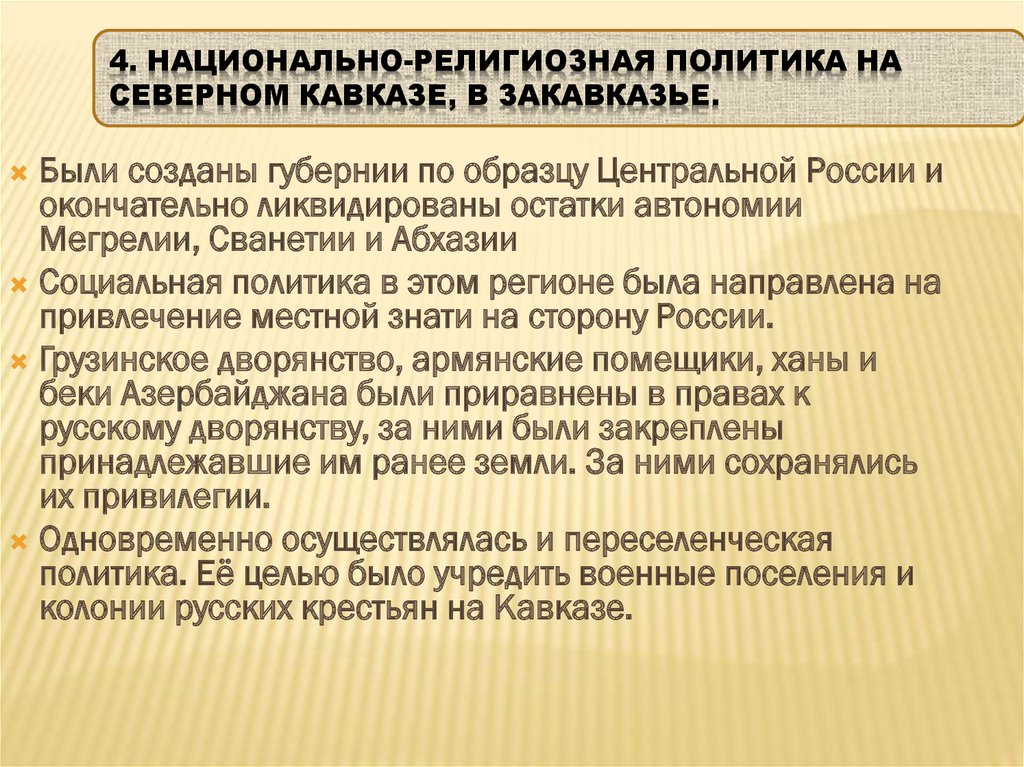 4. НАЦИОНАЛЬНО-РЕЛИГИОЗНАЯ ПОЛИТИКА НА СЕВЕРНОМ КАВКАЗЕ, В ЗАКАВКАЗЬЕ.

Были созданы губернии по образцу Центральной России и окончательно ликвидированы остатки автономии Мегрелии, Сванетии и Абхазии

Социальная политика в этом регионе была направлена на привлечение местной знати на сторону России.

Грузинское дворянство, армянские помещики, ханы и беки Азербайджана были приравнены в правах к русскому дворянству, за ними были закреплены принадлежавшие им ранее земли. За ними сохранялись их привилегии.

Одновременно осуществлялась и переселенческая политика. Её целью было учредить военные поселения и колонии русских крестьян на Кавказе.